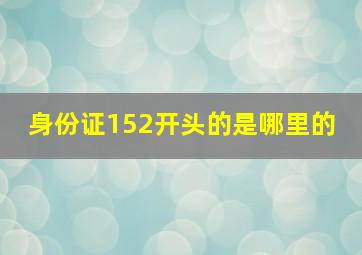 身份证152开头的是哪里的